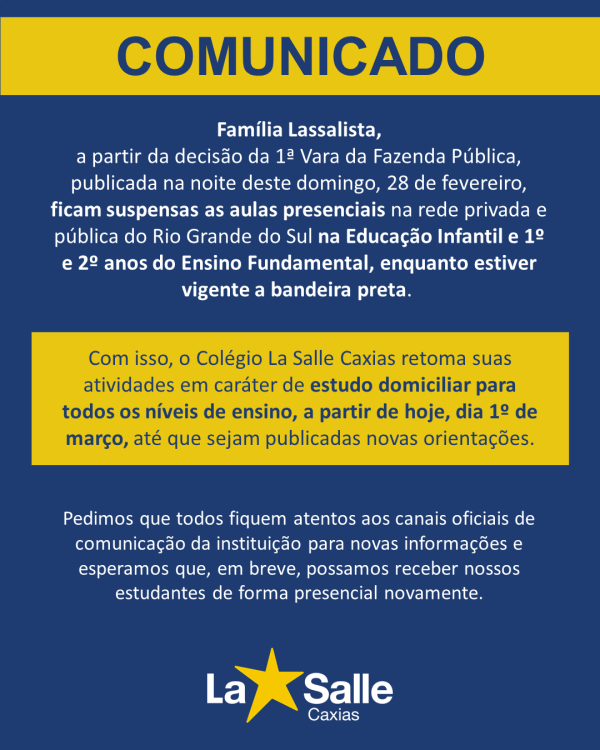 COMUNICADO

Família Lassalista,
a partir da decisão da 1ª Vara da Fazenda Pública, publicada na noite deste domingo, 28 de fevereiro, ficam suspensas as aulas presenciais na rede privada e pública do Rio Grande do Sul na Educação Infantil e 1º e 2º anos do Ensino Fundamental, enquanto estiver vigente a bandeira preta.

Com isso, o Colégio La Salle Caxias retoma suas atividades em caráter de estudo domiciliar para todos os níveis de ensino, a partir de hoje, dia 1º de março, até que sejam publicadas novas orientações.

Pedimos que todos fiquem atentos aos canais oficiais de comunicação da instituição para novas informações e esperamos que, em breve, possamos receber nossos estudantes de forma presencial novamente.

La Salle
Caxias